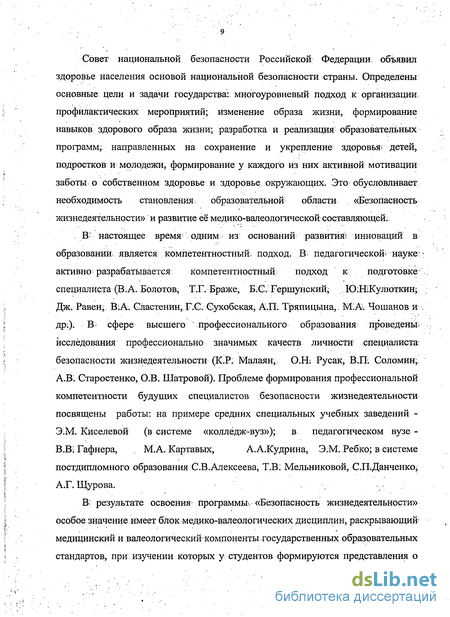 9

Совет национальной безопасности Российской Федерации объявил здоровье населения основой национальной безопасности страны. Определены основные цели и задачи государства: многоуровневый подход к организации профилактических мероприятий; изменение образа жизни, формирование навыков здорового образа жизни; разработка и реализация образовательных программ, направленных на сохранение и укрепление здоровья детей, подростков и молодежи, формирование у каждого из них активной мотивации заботы о собственном здоровье и здоровье окружающих. Это обусловливает необходимость становления образовательной области «Безопасность жизнедеятельности» и развитие её медико-валеологической составляющей.

В настоящее время одним из оснований развития инноваций в образовании является компетентностный подход. В педагогической науке активно разрабатывается компетентностный подход к подготовке специалиста (В.А. Болотов, Т.Г. Браже, Б.С. Гершунский, Ю.Н.Кулюткин, Дж. Равен, В.А. Сластенин, Г.С. Сухобская, А.П. Тряпицына, М.А. Чошанов и др.). В сфере высшего профессионального образования проведены исследования профессионально значимых качеств личности специалиста безопасности жизнедеятельности (К.Р. Малаян, О.Н. Русак, В.П. Соломин, А.В. Старостенко, О.В. Шатровой). Проблеме формирования профессиональной компетентности будущих специалистов безопасности жизнедеятельности посвящены работы: на примере средних специальных учебных заведений - Э.М. Киселевой (в системе «колледж-вуз»); в педагогическом вузе - В.В. Гафнера, М.А. Картавых, А.А.Кудрина, Э.М. Ребко; в системе постдипломного образования С.В.Алексеева, Т.В. Мельниковой, С.П.Данченко, А.Г. Щурова.

В результате освоения программы «Безопасность жизнедеятельности» особое значение имеет блок медико-валеологических дисциплин, раскрывающий медицинский и валеологический компоненты государственных образовательных стандартов, при изучении которых у студентов формируются представления о

dsLib.net
библиотека диссертаций